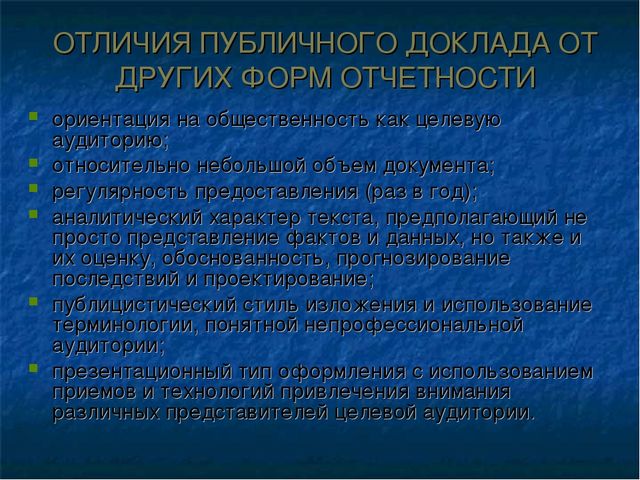 ОТЛИЧИЯ ПУБЛИЧНОГО ДОКЛАДА ОТ ДРУГИХ ФОРМ ОТЧЕТНОСТИ

- ориентация на общественность как целевую аудиторию;
- относительно небольшой объем документа;
- регулярность предоставления (раз в год);
- аналитический характер текста, предполагающий не просто представление фактов и данных, но также и их оценку, обоснованность, прогнозирование последствий и проектирование;
- публицистический стиль изложения и использование терминологии, понятной непрофессиональной аудитории;
- презентационный тип оформления с использованием приемов и технологий привлечения внимания различных представителей целевой аудитории.